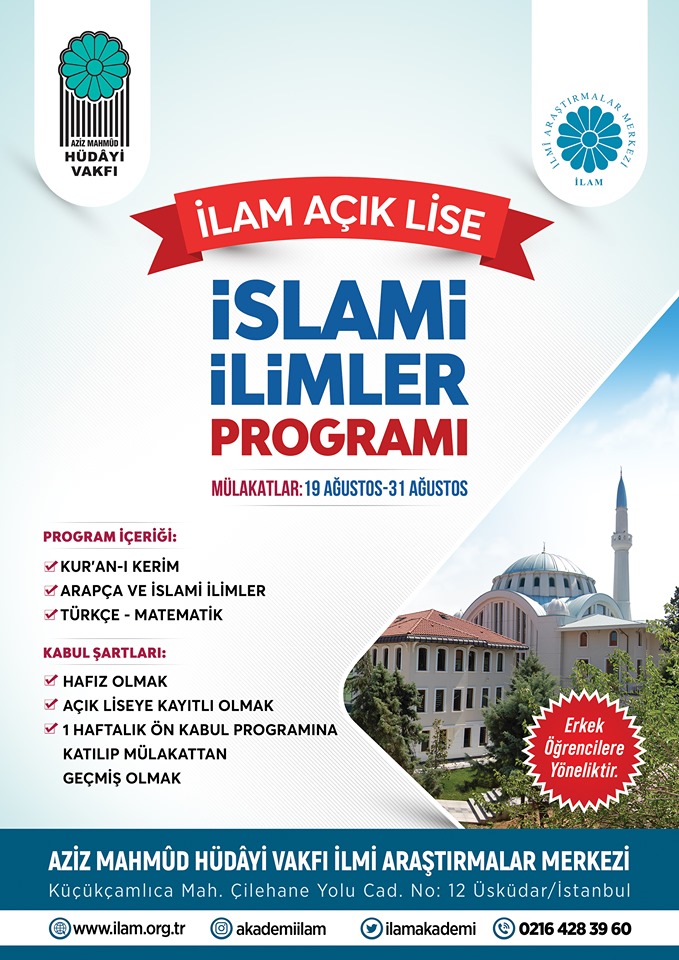 AZİZ MAHMÛD HÜDÂYİ VAKFI

İLMİ ARAŞTIRMALAR MERKEZİ
İLAM

İLAM AÇIK LİSE

İSLAMİ İLİMLER PROGRAMI

MÜLAKATLAR: 19 AĞUSTOS-31 AĞUSTOS

PROGRAM İÇERİĞİ:
KUR'AN-I KERİM
ARAPÇA VE İSLAMİ İLİMLER
TÜRKÇE - MATEMATİK

KABUL ŞARTLARI:
HAFIZ OLMAK
AÇIK LİSEYE KAYITLI OLMAK
1 HAFTALIK ÖN KABUL PROGRAMINA KATILIP MÜLAKATTAN GEÇMİŞ OLMAK

Erkek Öğrencilere Yöneliktir.

AZİZ MAHMÛD HÜDÂYİ VAKFI İLMİ ARAŞTIRMALAR MERKEZİ
Küçükçamlıca Mah. Çilehane Yolu Cad. No: 12 Üsküdar/İstanbul

www.ilam.org.tr akademiilam ilamakademi 0216 428 39 60